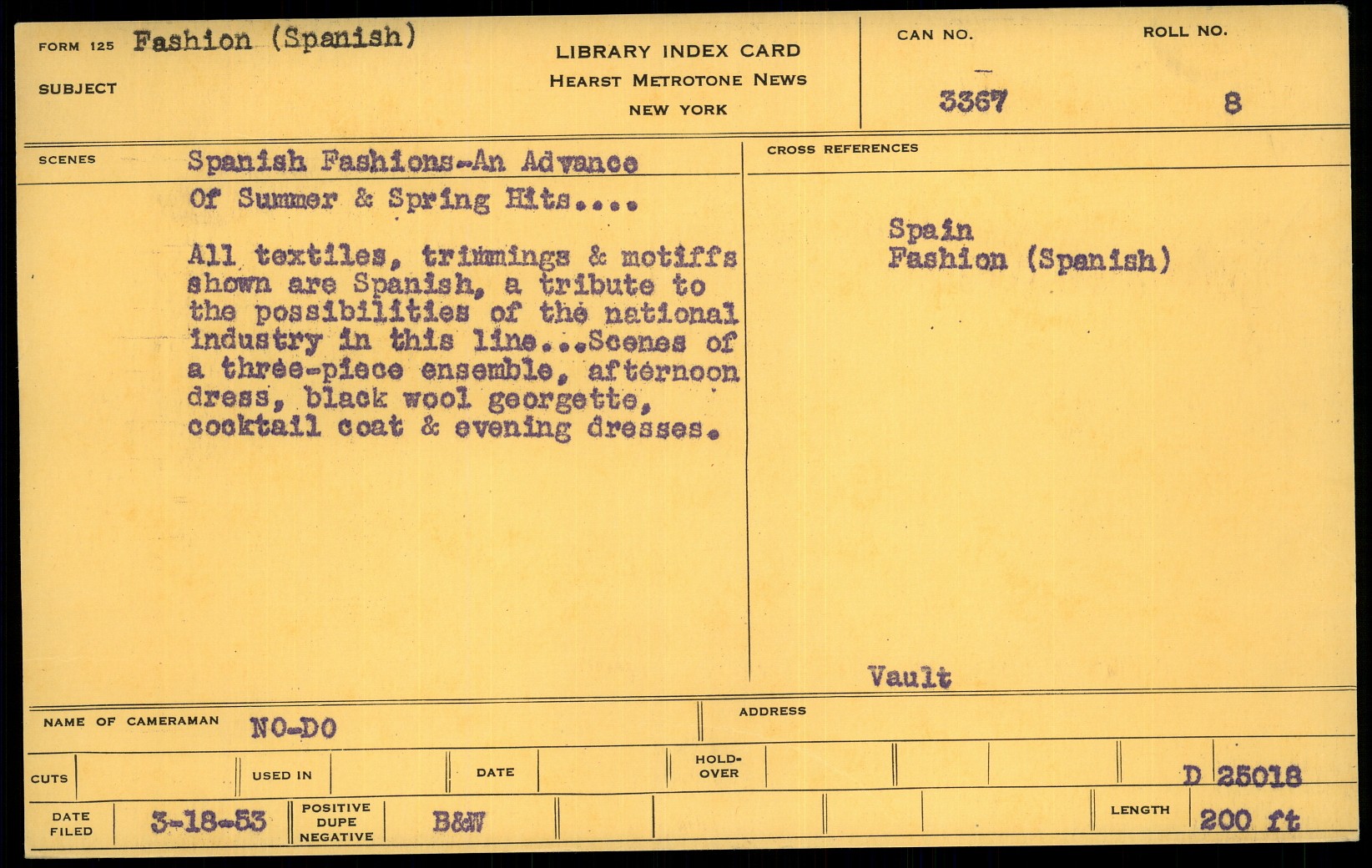 FORM 125 Fashion (Spanish)

SUBJECT

LIBRARY INDEX CARD
HEARST METROTONE NEWS
NEW YORK

CAN NO.
3367

ROLL NO.
8

SCENES

Spanish Fashions-An Advance Of Summer & Spring Hits....

All textiles, trimmings & motiffs shown are Spanish, a tribute to the possibilities of the national industry in this line...Scenes of a three-piece ensemble, afternoon dress, black wool georgette, cocktail coat & evening dresses.

CROSS REFERENCES

Spain
Fashion (Spanish)

Vault

NAME OF CAMERAMAN NO-DO

ADDRESS

CUTS

USED IN

DATE

HOLD-OVER

D 25018

DATE FILED 3-18-53

POSITIVE DUPE NEGATIVE B&W

LENGTH 200 ft